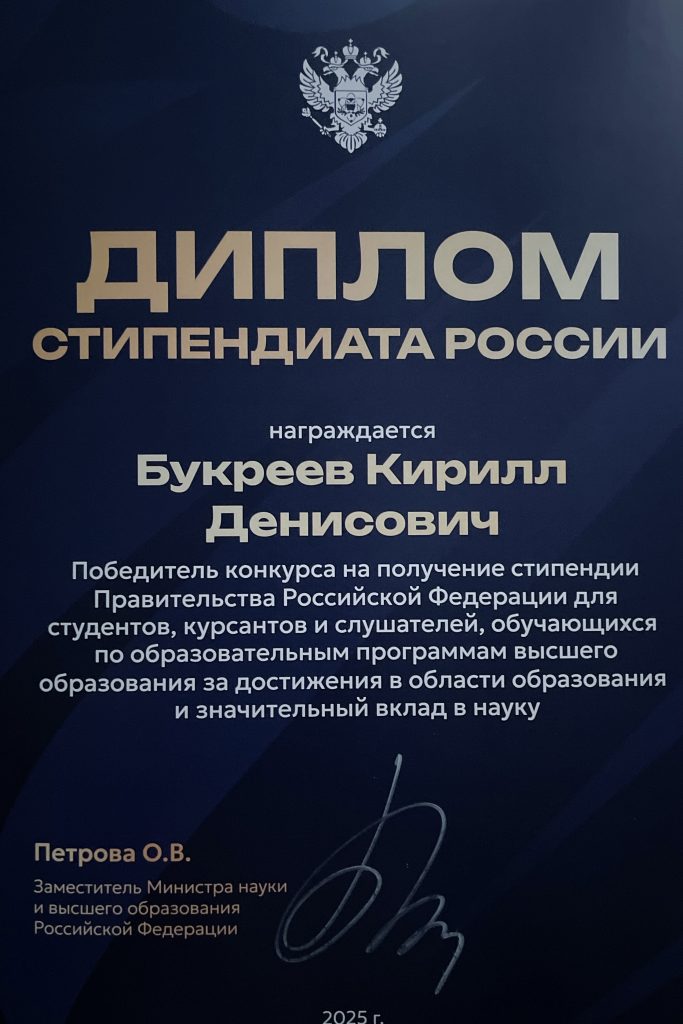 ДИПЛОМ
СТИПЕНДИАТА РОССИИ

награждается
Букреев Кирилл Денисович

Победитель конкурса на получение стипендии Правительства Российской Федерации для студентов, курсантов и слушателей, обучающихся по образовательным программам высшего образования за достижения в области образования и значительный вклад в науку

Петрова О.В.
Заместитель Министра науки и высшего образования Российской Федерации

2025 г.